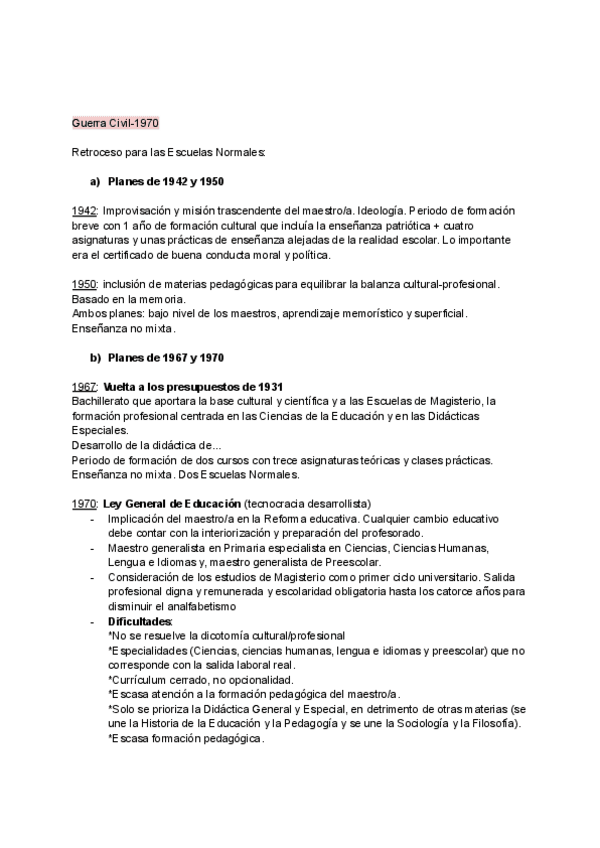 Guerra Civil-1970

Retroceso para las Escuelas Normales:

a) Planes de 1942 y 1950

1942: Improvisación y misión trascendente del maestro/a. Ideología. Periodo de formación breve con 1 año de formación cultural que incluía la enseñanza patriótica + cuatro asignaturas y unas prácticas de enseñanza alejadas de la realidad escolar. Lo importante era el certificado de buena conducta moral y política.

1950: inclusión de materias pedagógicas para equilibrar la balanza cultural-profesional. Basado en la memoria.
Ambos planes: bajo nivel de los maestros, aprendizaje memorístico y superficial. Enseñanza no mixta.

b) Planes de 1967 y 1970

1967: Vuelta a los presupuestos de 1931
Bachillerato que aportara la base cultural y científica y a las Escuelas de Magisterio, la formación profesional centrada en las Ciencias de la Educación y en las Didácticas Especiales.
Desarrollo de la didáctica de...
Periodo de formación de dos cursos con trece asignaturas teóricas y clases prácticas. Enseñanza no mixta. Dos Escuelas Normales.

1970: Ley General de Educación (tecnocracia desarrollista)
- Implicación del maestro/a en la Reforma educativa. Cualquier cambio educativo debe contar con la interiorización y preparación del profesorado.
- Maestro generalista en Primaria especialista en Ciencias, Ciencias Humanas, Lengua e Idiomas y, maestro generalista de Preescolar.
- Consideración de los estudios de Magisterio como primer ciclo universitario. Salida profesional digna y remunerada y escolaridad obligatoria hasta los catorce años para disminuir el analfabetismo
- Dificultades:
*No se resuelve la dicotomía cultural/profesional
*Especialidades (Ciencias, ciencias humanas, lengua e idiomas y preescolar) que no corresponde con la salida laboral real.
*Currículum cerrado, no opcionalidad.
*Escasa atención a la formación pedagógica del maestro/a.
*Solo se prioriza la Didáctica General y Especial, en detrimento de otras materias (se une la Historia de la Educación y la Pedagogía y se une la Sociología y la Filosofía).
*Escasa formación pedagógica.